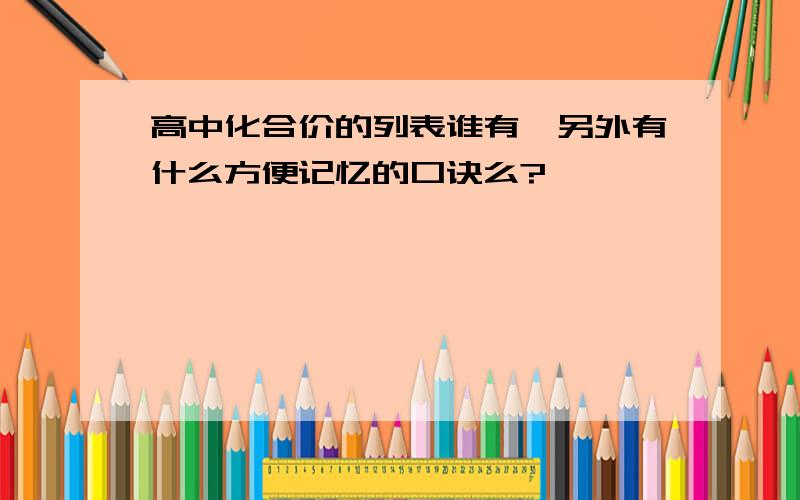 高中化合价的列表谁有,另外有什么方便记忆的口诀么?